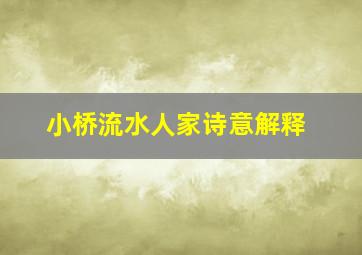 小桥流水人家诗意解释